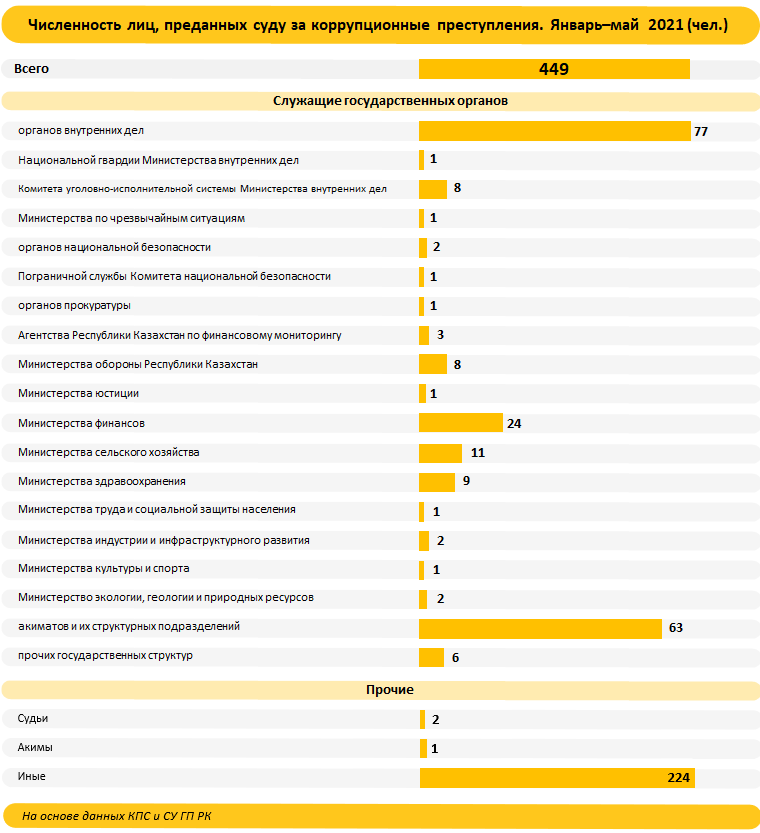 Численность лиц, преданных суду за коррупционные преступления. Январь–май 2021 (чел.)

Всего 449

Служащие государственных органов

органов внутренних дел 77
Национальной гвардии Министерства внутренних дел 1
Комитета уголовно-исполнительной системы Министерства внутренних дел 8
Министерства по чрезвычайным ситуациям 1
органов национальной безопасности 2
Пограничной службы Комитета национальной безопасности 1
органов прокуратуры 1
Агентства Республики Казахстан по финансовому мониторингу 3
Министерства обороны Республики Казахстан 8
Министерства юстиции 1
Министерства финансов 24
Министерства сельского хозяйства 11
Министерства здравоохранения 9
Министерства труда и социальной защиты населения 1
Министерства индустрии и инфраструктурного развития 2
Министерства культуры и спорта 1
Министерство экологии, геологии и природных ресурсов 2
акиматов и их структурных подразделений 63
прочих государственных структур 6

Прочие

Судьи 2
Акимы 1
Иные 224

На основе данных КПС и СУ ГП РК